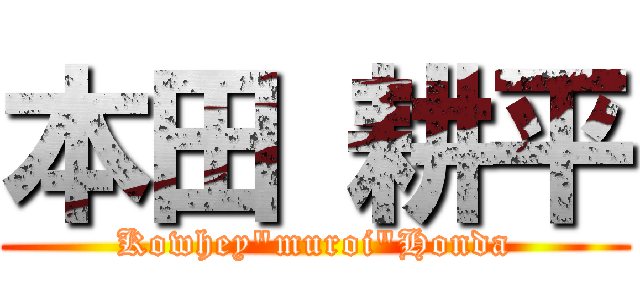 本田 耕平
Kowhey"muroi"Honda